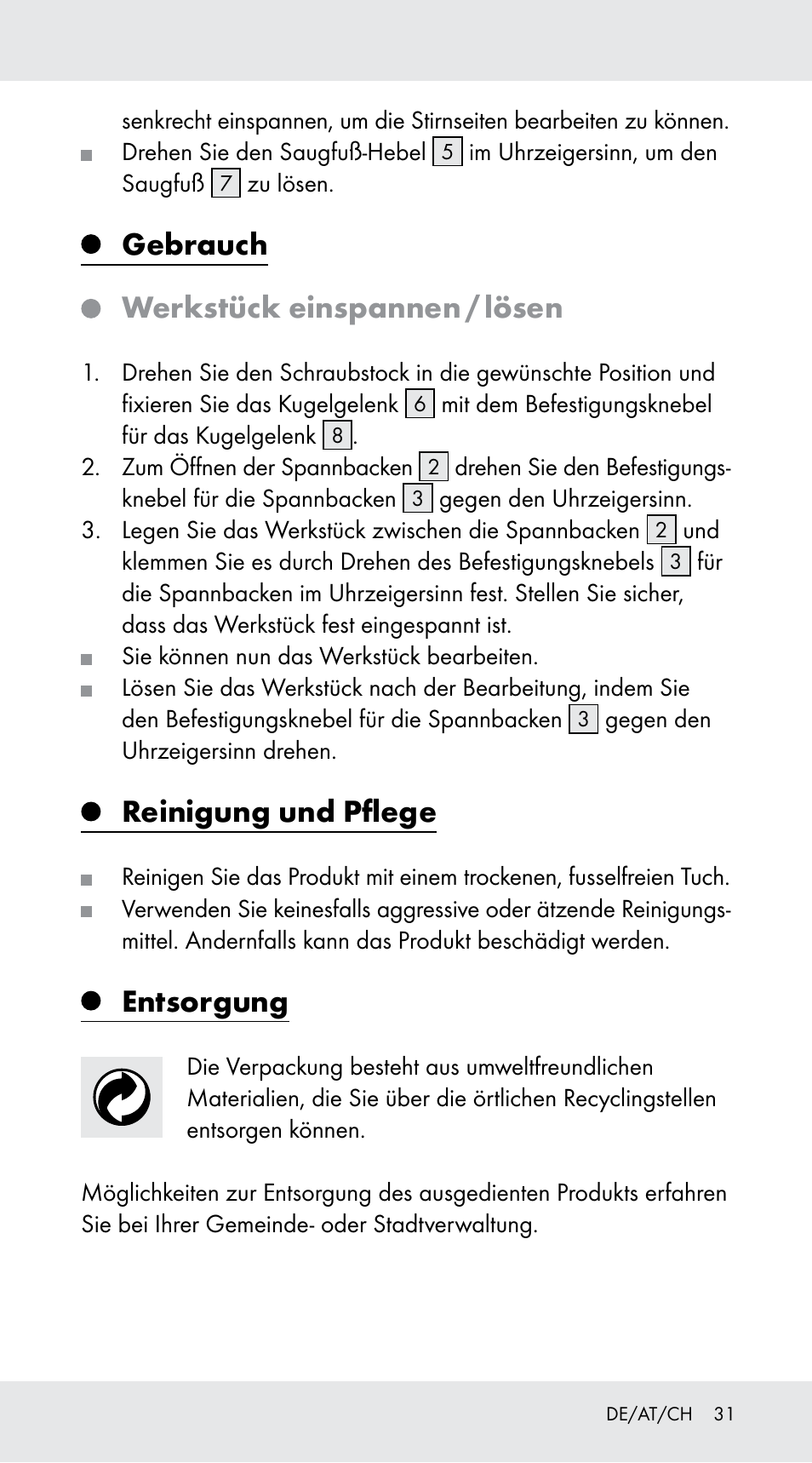 senkrecht einspannen, um die Stirnseiten bearbeiten zu können.

Drehen Sie den Saugfuß-Hebel 5 im Uhrzeigersinn, um den Saugfuß 7 zu lösen.

Gebrauch

Werkstück einspannen / lösen

1. Drehen Sie den Schraubstock in die gewünschte Position und fixieren Sie das Kugelgelenk 6 mit dem Befestigungsknebel für das Kugelgelenk 8.
2. Zum Öffnen der Spannbacken 2 drehen Sie den Befestigungsknebel für die Spannbacken 3 gegen den Uhrzeigersinn.
3. Legen Sie das Werkstück zwischen die Spannbacken 2 und klemmen Sie es durch Drehen des Befestigungsknebels 3 für die Spannbacken im Uhrzeigersinn fest. Stellen Sie sicher, dass das Werkstück fest eingespannt ist.

Sie können nun das Werkstück bearbeiten.

Lösen Sie das Werkstück nach der Bearbeitung, indem Sie den Befestigungsknebel für die Spannbacken 3 gegen den Uhrzeigersinn drehen.

Reinigung und Pflege

Reinigen Sie das Produkt mit einem trockenen, fusselfreien Tuch.

Verwenden Sie keinesfalls aggressive oder ätzende Reinigungsmittel. Andernfalls kann das Produkt beschädigt werden.

Entsorgung

Die Verpackung besteht aus umweltfreundlichen Materialien, die Sie über die örtlichen Recyclingstellen entsorgen können.

Möglichkeiten zur Entsorgung des ausgedienten Produkts erfahren Sie bei Ihrer Gemeinde- oder Stadtverwaltung.

DE/AT/CH 31